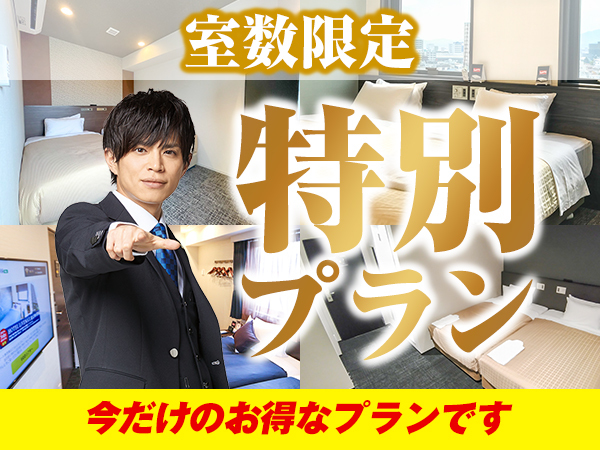 室数限定

特別プラン

今だけのお得なプランです